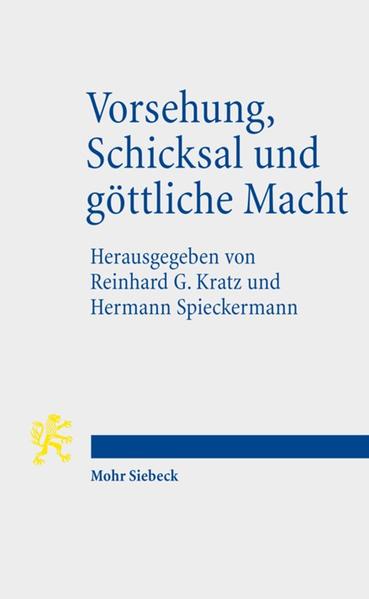 Vorsehung, Schicksal und göttliche Macht

Herausgegeben von Reinhard G. Kratz und Hermann Spieckermann

Mohr Siebeck